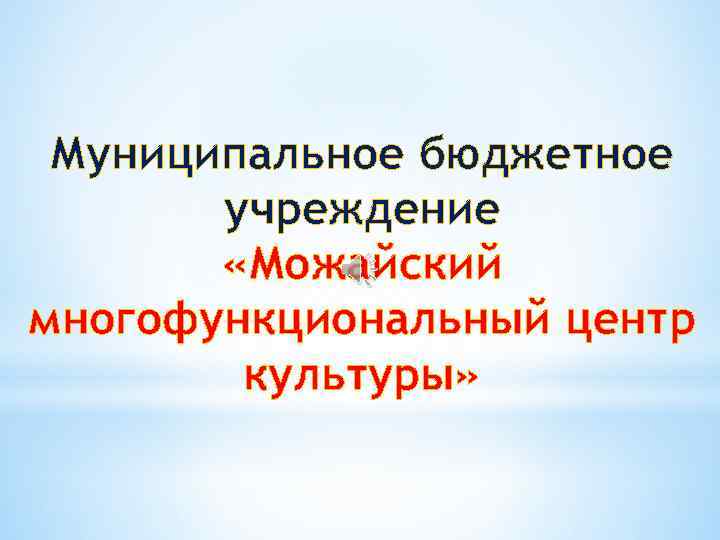 Муниципальное бюджетное учреждение «Можайский многофункциональный центр культуры»